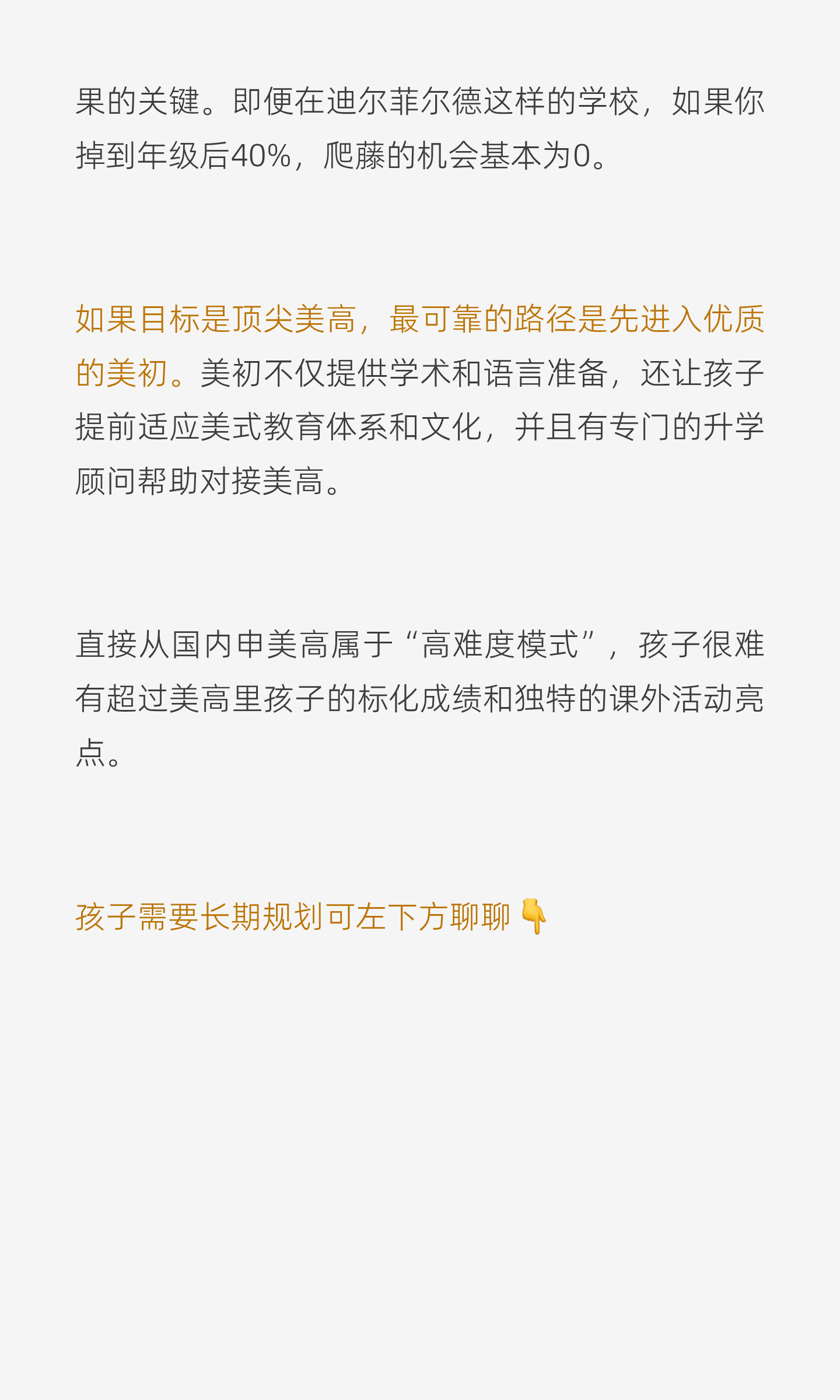 果的关键。即便在迪尔菲尔德这样的学校，如果你掉到年级后40%，爬藤的机会基本为0。

如果目标是顶尖美高，最可靠的路径是先进入优质的美初。美初不仅提供学术和语言准备，还让孩子提前适应美式教育体系和文化，并且有专门的升学顾问帮助对接美高。

直接从国内申美高属于“高难度模式”，孩子很难有超过美高里孩子的标化成绩和独特的课外活动亮点。

孩子需要长期规划可左下方聊聊👇